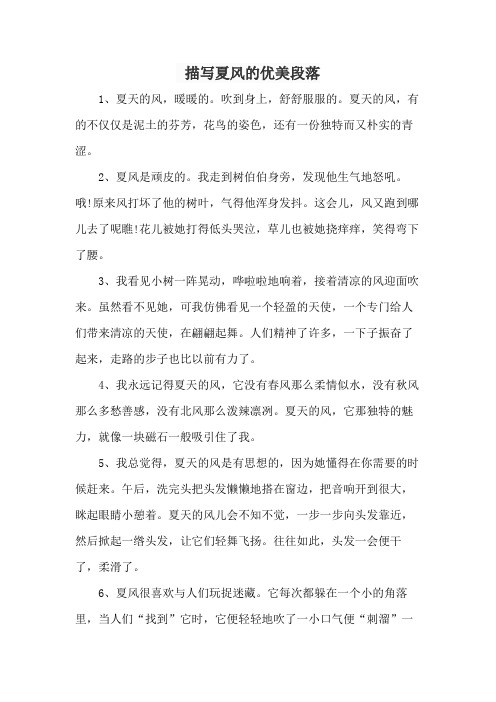 描写夏风的优美段落

1、夏天的风，暖暖的。吹到身上，舒舒服服的。夏天的风，有的不仅仅是泥土的芬芳，花鸟的姿色，还有一份独特而又朴实的青涩。

2、夏风是顽皮的。我走到树伯伯身旁，发现他生气地怒吼。哦!原来风打坏了他的树叶，气得他浑身发抖。这会儿，风又跑到哪儿去了呢瞧!花儿被她打得低头哭泣，草儿也被她挠痒痒，笑得弯下了腰。

3、我看见小树一阵晃动，哗啦啦地响着，接着清凉的风迎面吹来。虽然看不见她，可我仿佛看见一个轻盈的天使，一个专门给人们带来清凉的天使，在翩翩起舞。人们精神了许多，一下子振奋了起来，走路的步子也比以前有力了。

4、我永远记得夏天的风，它没有春风那么柔情似水，没有秋风那么多愁善感，没有北风那么泼辣凛冽。夏天的风，它那独特的魅力，就像一块磁石一般吸引住了我。

5、我总觉得，夏天的风是有思想的，因为她懂得在你需要的时候赶来。午后，洗完头把头发懒懒地搭在窗边，把音响开到很大，眯起眼睛小憩着。夏天的风儿会不知不觉，一步一步向头发靠近，然后掀起一绺头发，让它们轻舞飞扬。往往如此，头发一会便干了，柔滑了。

6、夏风很喜欢与人们玩捉迷藏。它每次都躲在一个小的角落里，当人们“找到”它时，它便轻轻地吹了一小口气便“刺溜”一